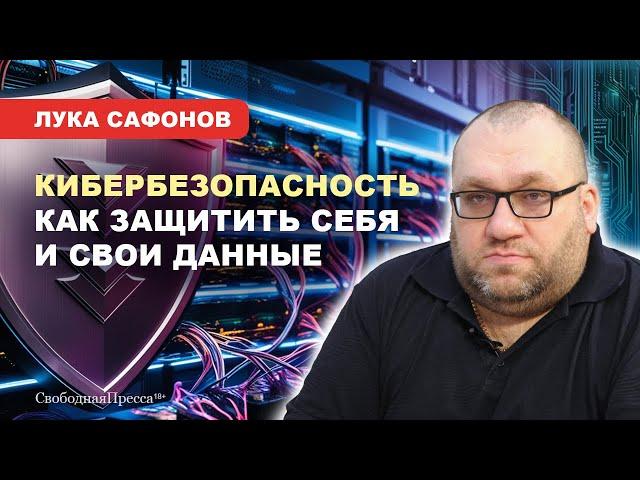 ЛУКА САФОНОВ

КИБЕРБЕЗОПАСНОСТЬ
КАК ЗАЩИТИТЬ СЕБЯ
И СВОИ ДАННЫЕ

СвободнаяПресса 18+